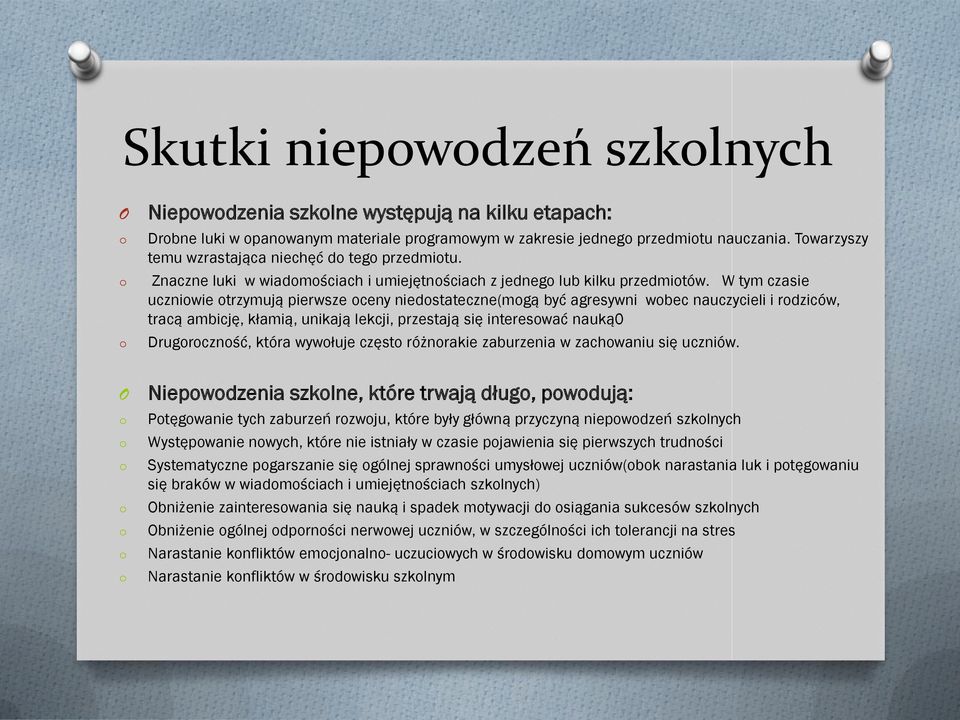 Skutki niepowodzeń szkolnych

O Niepowodzenia szkolne występują na kilku etapach:
o Drobne luki w opanowanym materiale programowym w zakresie jednego przedmiotu nauczania. Towarzyszy temu wzrastająca niechęć do tego przedmiotu.
o Znaczne luki w wiadomościach i umiejętnościach z jednego lub kilku przedmiotów. W tym czasie uczniowie otrzymują pierwsze oceny niedostateczne(mogą być agresywni wobec nauczycieli i rodziców, tracą ambicję, kłamią, unikają lekcji, przestają się interesować nauką0
o Drugoroczność, która wywołuje często różnorakie zaburzenia w zachowaniu się uczniów.

O Niepowodzenia szkolne, które trwają długo, powodują:
o Potęgowanie tych zaburzeń rozwoju, które były główną przyczyną niepowodzeń szkolnych
o Występowanie nowych, które nie istniały w czasie pojawienia się pierwszych trudności
o Systematyczne pogarszanie się ogólnej sprawności umysłowej uczniów(obok narastania luk i potęgowaniu się braków w wiadomościach i umiejętnościach szkolnych)
o Obniżenie zainteresowania się nauką i spadek motywacji do osiągania sukcesów szkolnych
o Obniżenie ogólnej odporności nerwowej uczniów, w szczególności ich tolerancji na stres
o Narastanie konfliktów emocjonalno- uczuciowych w środowisku domowym uczniów
o Narastanie konfliktów w środowisku szkolnym